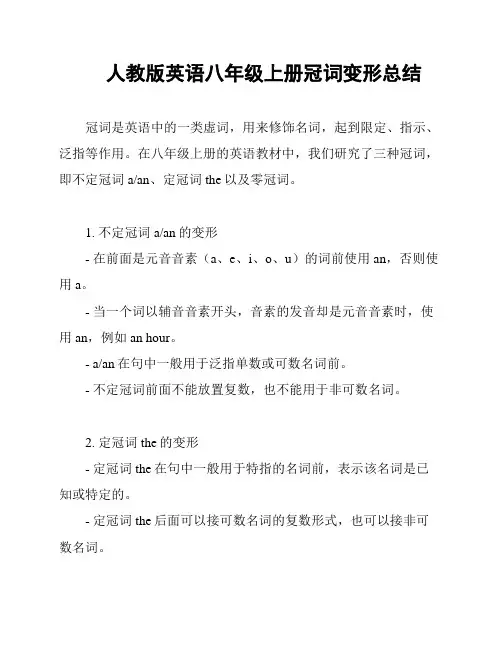 人教版英语八年级上册冠词变形总结

冠词是英语中的一类虚词，用来修饰名词，起到限定、指示、泛指等作用。在八年级上册的英语教材中，我们研究了三种冠词，即不定冠词 a/an、定冠词 the 以及零冠词。

1. 不定冠词 a/an 的变形

- 在前面是元音音素（a、e、i、o、u）的词前使用 an，否则使用 a。

- 当一个词以辅音音素开头，音素的发音却是元音音素时，使用 an，例如 an hour。

- a/an 在句中一般用于泛指单数或可数名词前。

- 不定冠词前面不能放置复数，也不能用于非可数名词。

2. 定冠词 the 的变形

- 定冠词 the 在句中一般用于特指的名词前，表示该名词是已知或特定的。

- 定冠词 the 后面可以接可数名词的复数形式，也可以接非可数名词。